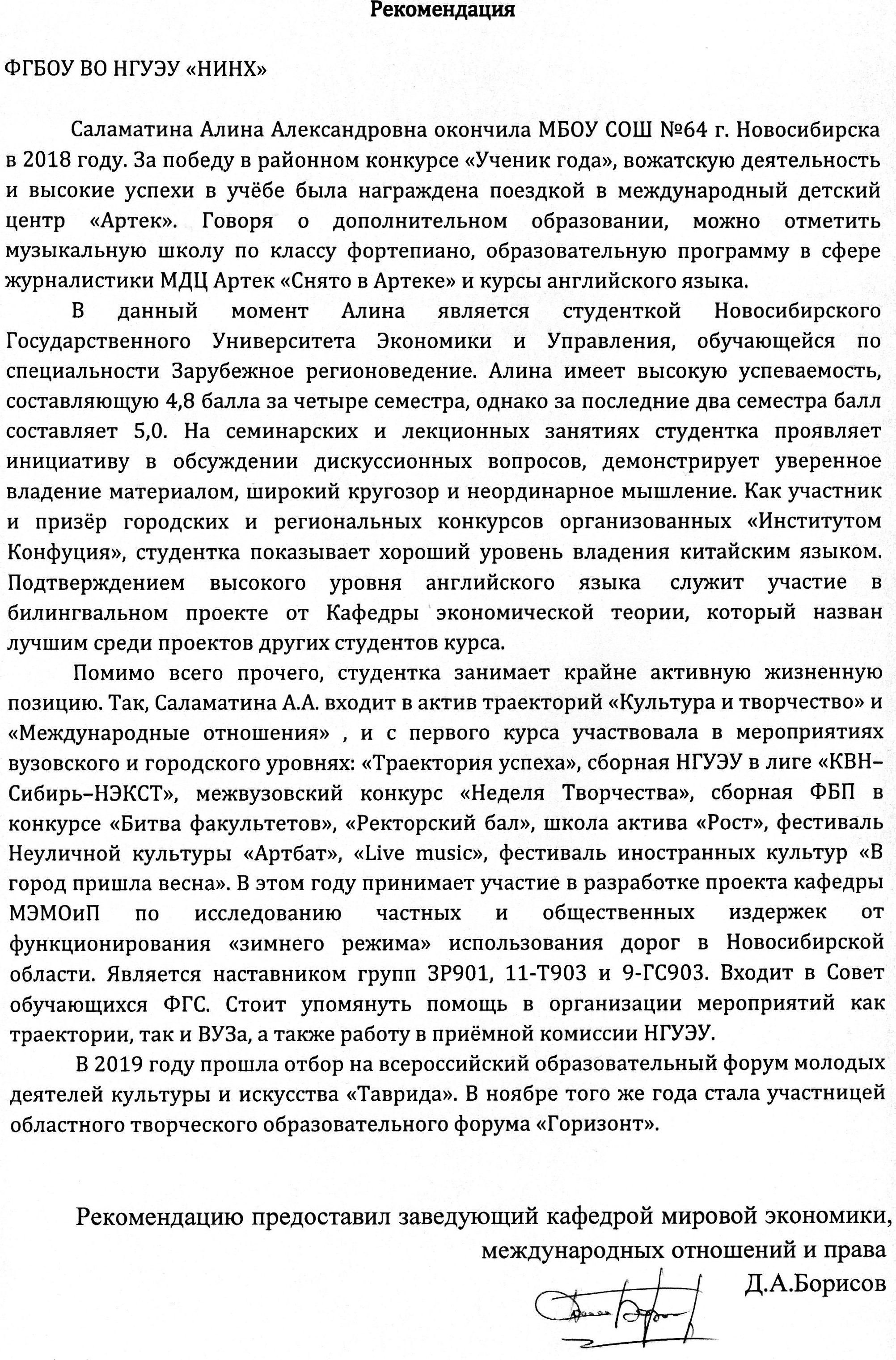 Рекомендация

ФГБОУ ВО НГУЭУ «НИНХ»

Саламатина Алина Александровна окончила МБОУ СОШ №64 г. Новосибирска в 2018 году. За победу в районном конкурсе «Ученик года», вожатскую деятельность и высокие успехи в учёбе была награждена поездкой в международный детский центр «Артек». Говоря о дополнительном образовании, можно отметить музыкальную школу по классу фортепиано, образовательную программу в сфере журналистики МДЦ Артек «Снято в Артеке» и курсы английского языка.

В данный момент Алина является студенткой Новосибирского Государственного Университета Экономики и Управления, обучающейся по специальности Зарубежное регионоведение. Алина имеет высокую успеваемость, составляющую 4,8 балла за четыре семестра, однако за последние два семестра балл составляет 5,0. На семинарских и лекционных занятиях студентка проявляет инициативу в обсуждении дискуссионных вопросов, демонстрирует уверенное владение материалом, широкий кругозор и неординарное мышление. Как участник и призёр городских и региональных конкурсов организованных «Институтом Конфуция», студентка показывает хороший уровень владения китайским языком. Подтверждением высокого уровня английского языка служит участие в билингвальном проекте от Кафедры экономической теории, который назван лучшим среди проектов других студентов курса.

Помимо всего прочего, студентка занимает крайне активную жизненную позицию. Так, Саламатина А.А. входит в актив траекторий «Культура и творчество» и «Международные отношения» , и с первого курса участвовала в мероприятиях вузовского и городского уровнях: «Траектория успеха», сборная НГУЭУ в лиге «КВН–Сибирь–НЭКСТ», межвузовский конкурс «Неделя Творчества», сборная ФБП в конкурсе «Битва факультетов», «Ректорский бал», школа актива «Рост», фестиваль Неуличной культуры «Артбат», «Live music», фестиваль иностранных культур «В город пришла весна». В этом году принимает участие в разработке проекта кафедры МЭМОиП по исследованию частных и общественных издержек от функционирования «зимнего режима» использования дорог в Новосибирской области. Является наставником групп ЗР901, 11-Т903 и 9-ГС903. Входит в Совет обучающихся ФГС. Стоит упомянуть помощь в организации мероприятий как траектории, так и ВУЗа, а также работу в приёмной комиссии НГУЭУ.

В 2019 году прошла отбор на всероссийский образовательный форум молодых деятелей культуры и искусства «Таврида». В ноябре того же года стала участницей областного творческого образовательного форума «Горизонт».

Рекомендацию предоставил заведующий кафедрой мировой экономики,
международных отношений и права
Д.А.Борисов